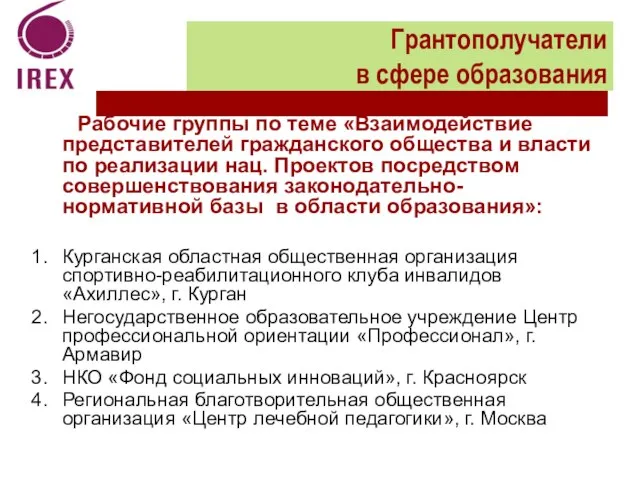 IREX

Грантополучатели в сфере образования

Рабочие группы по теме «Взаимодействие представителей гражданского общества и власти по реализации нац. Проектов посредством совершенствования законодательно-нормативной базы в области образования»:

1. Курганская областная общественная организация спортивно-реабилитационного клуба инвалидов «Ахиллес», г. Курган
2. Негосударственное образовательное учреждение Центр профессиональной ориентации «Профессионал», г. Армавир
3. НКО «Фонд социальных инноваций», г. Красноярск
4. Региональная благотворительная общественная организация «Центр лечебной педагогики», г. Москва